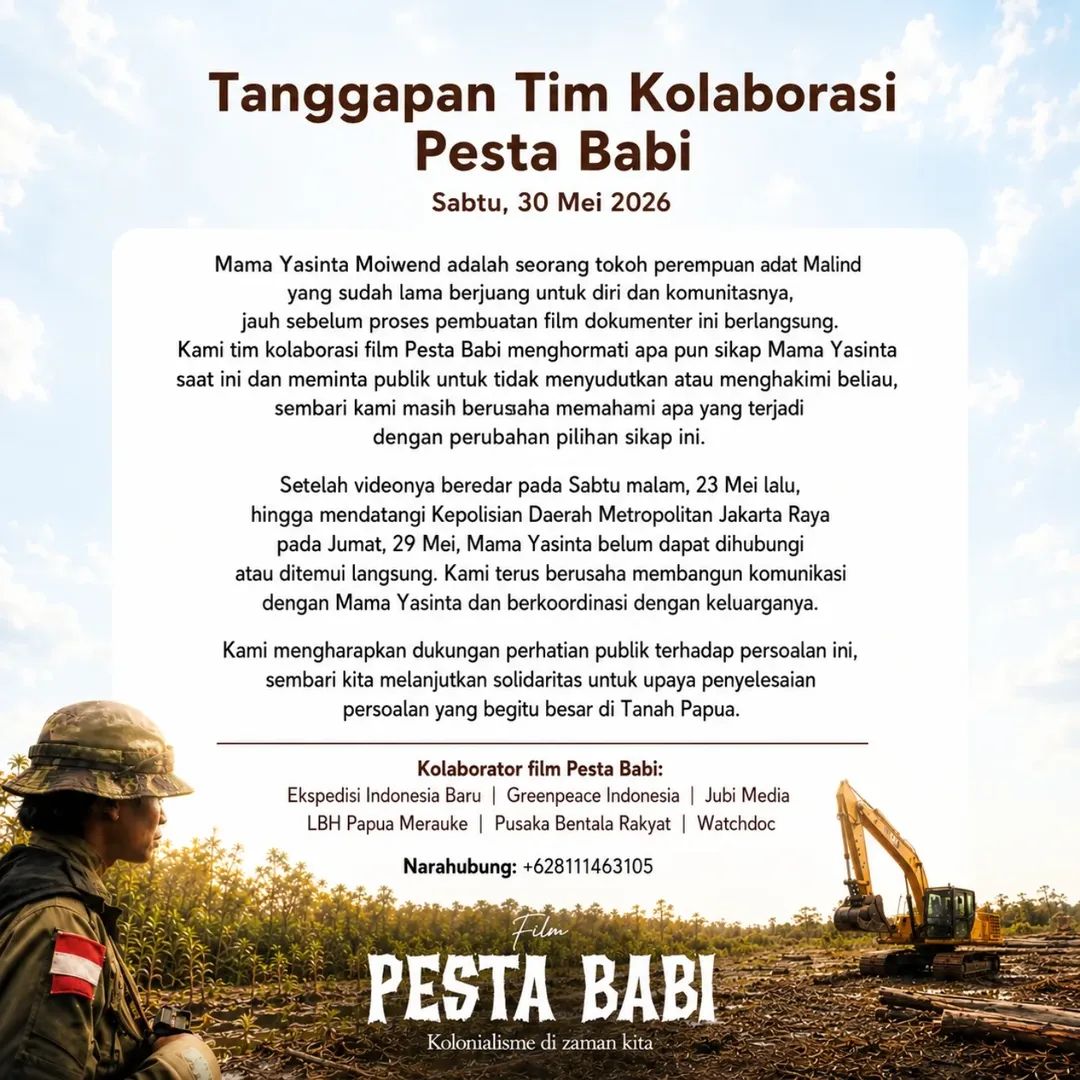 Tanggapan Tim Kolaborasi Pesta Babi

Sabtu, 30 Mei 2026

Mama Yasinta Moiwend adalah seorang tokoh perempuan adat Malind yang sudah lama berjuang untuk diri dan komunitasnya, jauh sebelum proses pembuatan film dokumenter ini berlangsung. Kami tim kolaborasi film Pesta Babi menghormati apa pun sikap Mama Yasinta saat ini dan meminta publik untuk tidak menyudutkan atau menghakimi beliau, sembari kami masih berusaha memahami apa yang terjadi dengan perubahan pilihan sikap ini.

Setelah videonya beredar pada Sabtu malam, 23 Mei lalu, hingga mendatangi Kepolisian Daerah Metropolitan Jakarta Raya pada Jumat, 29 Mei, Mama Yasinta belum dapat dihubungi atau ditemui langsung. Kami terus berusaha membangun komunikasi dengan Mama Yasinta dan berkoordinasi dengan keluarganya.

Kami mengharapkan dukungan perhatian publik terhadap persoalan ini, sembari kita melanjutkan solidaritas untuk upaya penyelesaian persoalan yang begitu besar di Tanah Papua.

Kolaborator film Pesta Babi:
Ekspedisi Indonesia Baru | Greenpeace Indonesia | Jubi Media
LBH Papua Merauke | Pusaka Bentala Rakyat | Watchdoc

Narahubung: +628111463105

Film
PESTA BABI
Kolonialisme di zaman kita